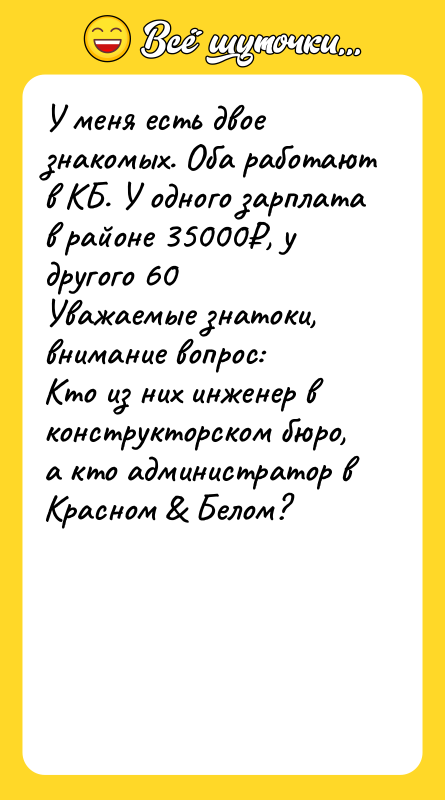 Всё шуточки...

У меня есть двое знакомых. Оба работают в КБ. У одного зарплата в районе 35000₽, у другого 60
Уважаемые знатоки, внимание вопрос:
Кто из них инженер в конструкторском бюро, а кто администратор в Красном & Белом?